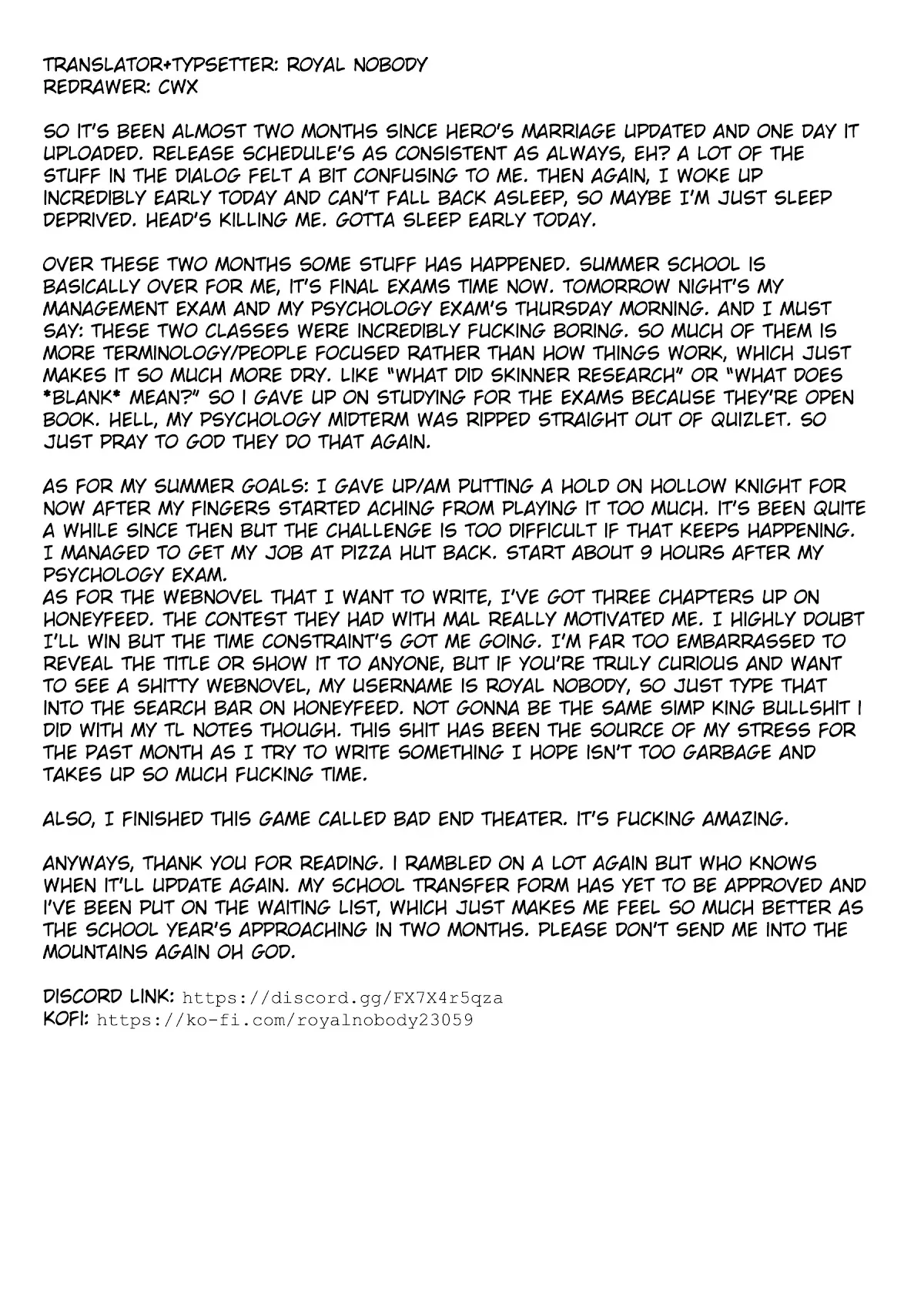 TRANSLATOR+TYPSETTER: ROYAL NOBODY
REDRAWER: CWX

SO IT'S BEEN ALMOST TWO MONTHS SINCE HERO'S MARRIAGE UPDATED AND ONE DAY IT UPLOADED. RELEASE SCHEDULE'S AS CONSISTENT AS ALWAYS, EH? A LOT OF THE STUFF IN THE DIALOG FELT A BIT CONFUSING TO ME. THEN AGAIN, I WOKE UP INCREDIBLY EARLY TODAY AND CAN'T FALL BACK ASLEEP, SO MAYBE I'M JUST SLEEP DEPRIVED. HEAD'S KILLING ME. GOTTA SLEEP EARLY TODAY.

OVER THESE TWO MONTHS SOME STUFF HAS HAPPENED. SUMMER SCHOOL IS BASICALLY OVER FOR ME, IT'S FINAL EXAMS TIME NOW. TOMORROW NIGHT'S MY MANAGEMENT EXAM AND MY PSYCHOLOGY EXAM'S THURSDAY MORNING. AND I MUST SAY: THESE TWO CLASSES WERE INCREDIBLY FUCKING BORING. SO MUCH OF THEM IS MORE TERMINOLOGY/PEOPLE FOCUSED RATHER THAN HOW THINGS WORK, WHICH JUST MAKES IT SO MUCH MORE DRY. LIKE "WHAT DID SKINNER RESEARCH" OR "WHAT DOES *BLANK* MEAN?" SO I GAVE UP ON STUDYING FOR THE EXAMS BECAUSE THEY'RE OPEN BOOK. HELL, MY PSYCHOLOGY MIDTERM WAS RIPPED STRAIGHT OUT OF QUIZLET. SO JUST PRAY TO GOD THEY DO THAT AGAIN.

AS FOR MY SUMMER GOALS: I GAVE UP/AM PUTTING A HOLD ON HOLLOW KNIGHT FOR NOW AFTER MY FINGERS STARTED ACHING FROM PLAYING IT TOO MUCH. IT'S BEEN QUITE A WHILE SINCE THEN BUT THE CHALLENGE IS TOO DIFFICULT IF THAT KEEPS HAPPENING. I MANAGED TO GET MY JOB AT PIZZA HUT BACK. START ABOUT 9 HOURS AFTER MY PSYCHOLOGY EXAM.
AS FOR THE WEBNOVEL THAT I WANT TO WRITE, I'VE GOT THREE CHAPTERS UP ON HONEYFEED. THE CONTEST THEY HAD WITH MAL REALLY MOTIVATED ME. I HIGHLY DOUBT I'LL WIN BUT THE TIME CONSTRAINT'S GOT ME GOING. I'M FAR TOO EMBARRASSED TO REVEAL THE TITLE OR SHOW IT TO ANYONE, BUT IF YOU'RE TRULY CURIOUS AND WANT TO SEE A SHITTY WEBNOVEL, MY USERNAME IS ROYAL NOBODY, SO JUST TYPE THAT INTO THE SEARCH BAR ON HONEYFEED. NOT GONNA BE THE SAME SIMP KING BULLSHIT I DID WITH MY TL NOTES THOUGH. THIS SHIT HAS BEEN THE SOURCE OF MY STRESS FOR THE PAST MONTH AS I TRY TO WRITE SOMETHING I HOPE ISN'T TOO GARBAGE AND TAKES UP SO MUCH FUCKING TIME.

ALSO, I FINISHED THIS GAME CALLED BAD END THEATER. IT'S FUCKING AMAZING.

ANYWAYS, THANK YOU FOR READING. I RAMBLED ON A LOT AGAIN BUT WHO KNOWS WHEN IT'LL UPDATE AGAIN. MY SCHOOL TRANSFER FORM HAS YET TO BE APPROVED AND I'VE BEEN PUT ON THE WAITING LIST, WHICH JUST MAKES ME FEEL SO MUCH BETTER AS THE SCHOOL YEAR'S APPROACHING IN TWO MONTHS. PLEASE DON'T SEND ME INTO THE MOUNTAINS AGAIN OH GOD.

DISCORD LINK: https://discord.gg/FX7X4r5qza
KOFI: https://ko-fi.com/royalnobody23059